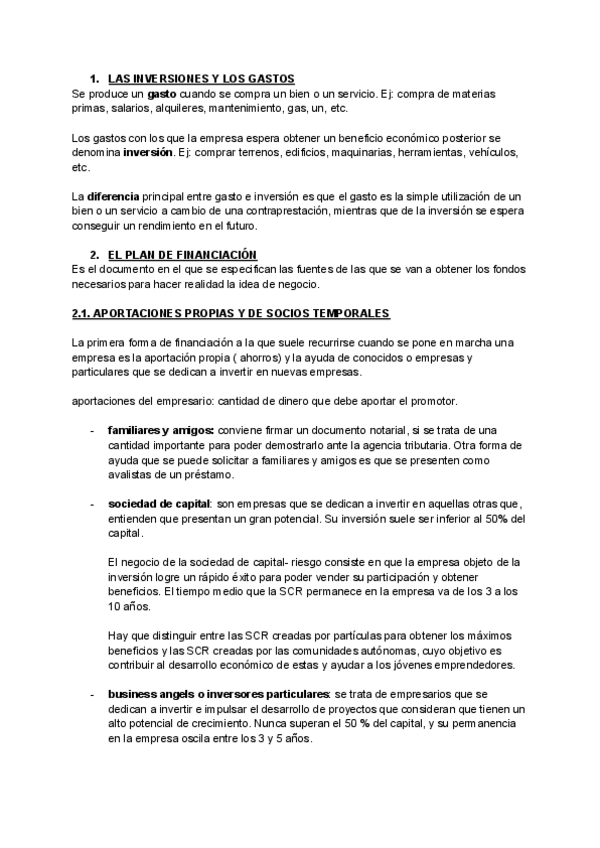 1. LAS INVERSIONES Y LOS GASTOS
Se produce un gasto cuando se compra un bien o un servicio. Ej: compra de materias primas, salarios, alquileres, mantenimiento, gas, un, etc.

Los gastos con los que la empresa espera obtener un beneficio económico posterior se denomina inversión. Ej: comprar terrenos, edificios, maquinarias, herramientas, vehículos, etc.

La diferencia principal entre gasto e inversión es que el gasto es la simple utilización de un bien o un servicio a cambio de una contraprestación, mientras que de la inversión se espera conseguir un rendimiento en el futuro.

2. EL PLAN DE FINANCIACIÓN
Es el documento en el que se especifican las fuentes de las que se van a obtener los fondos necesarios para hacer realidad la idea de negocio.

2.1. APORTACIONES PROPIAS Y DE SOCIOS TEMPORALES

La primera forma de financiación a la que suele recurrirse cuando se pone en marcha una empresa es la aportación propia ( ahorros) y la ayuda de conocidos o empresas y particulares que se dedican a invertir en nuevas empresas.

aportaciones del empresario: cantidad de dinero que debe aportar el promotor.

- familiares y amigos: conviene firmar un documento notarial, si se trata de una cantidad importante para poder demostrarlo ante la agencia tributaria. Otra forma de ayuda que se puede solicitar a familiares y amigos es que se presenten como avalistas de un préstamo.

- sociedad de capital: son empresas que se dedican a invertir en aquellas otras que, entienden que presentan un gran potencial. Su inversión suele ser inferior al 50% del capital.

El negocio de la sociedad de capital- riesgo consiste en que la empresa objeto de la inversión logre un rápido éxito para poder vender su participación y obtener beneficios. El tiempo medio que la SCR permanece en la empresa va de los 3 a los 10 años.

Hay que distinguir entre las SCR creadas por partículas para obtener los máximos beneficios y las SCR creadas por las comunidades autónomas, cuyo objetivo es contribuir al desarrollo económico de estas y ayudar a los jóvenes emprendedores.

- business angels o inversores particulares: se trata de empresarios que se dedican a invertir e impulsar el desarrollo de proyectos que consideran que tienen un alto potencial de crecimiento. Nunca superan el 50 % del capital, y su permanencia en la empresa oscila entre los 3 y 5 años.